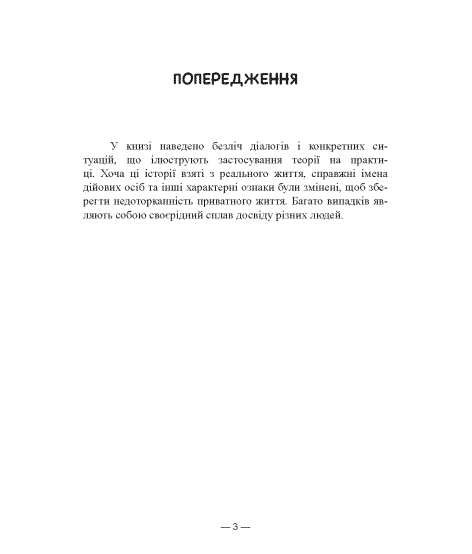 ПОПЕРЕДЖЕННЯ

У книзі наведено безліч діалогів і конкретних ситуацій, що ілюструють застосування теорії на практиці. Хоча ці історії взяті з реального життя, справжні імена дійових осіб та інші характерні ознаки були змінені, щоб зберегти недоторканність приватного життя. Багато випадків являють собою своєрідний сплав досвіду різних людей.

— 3 —